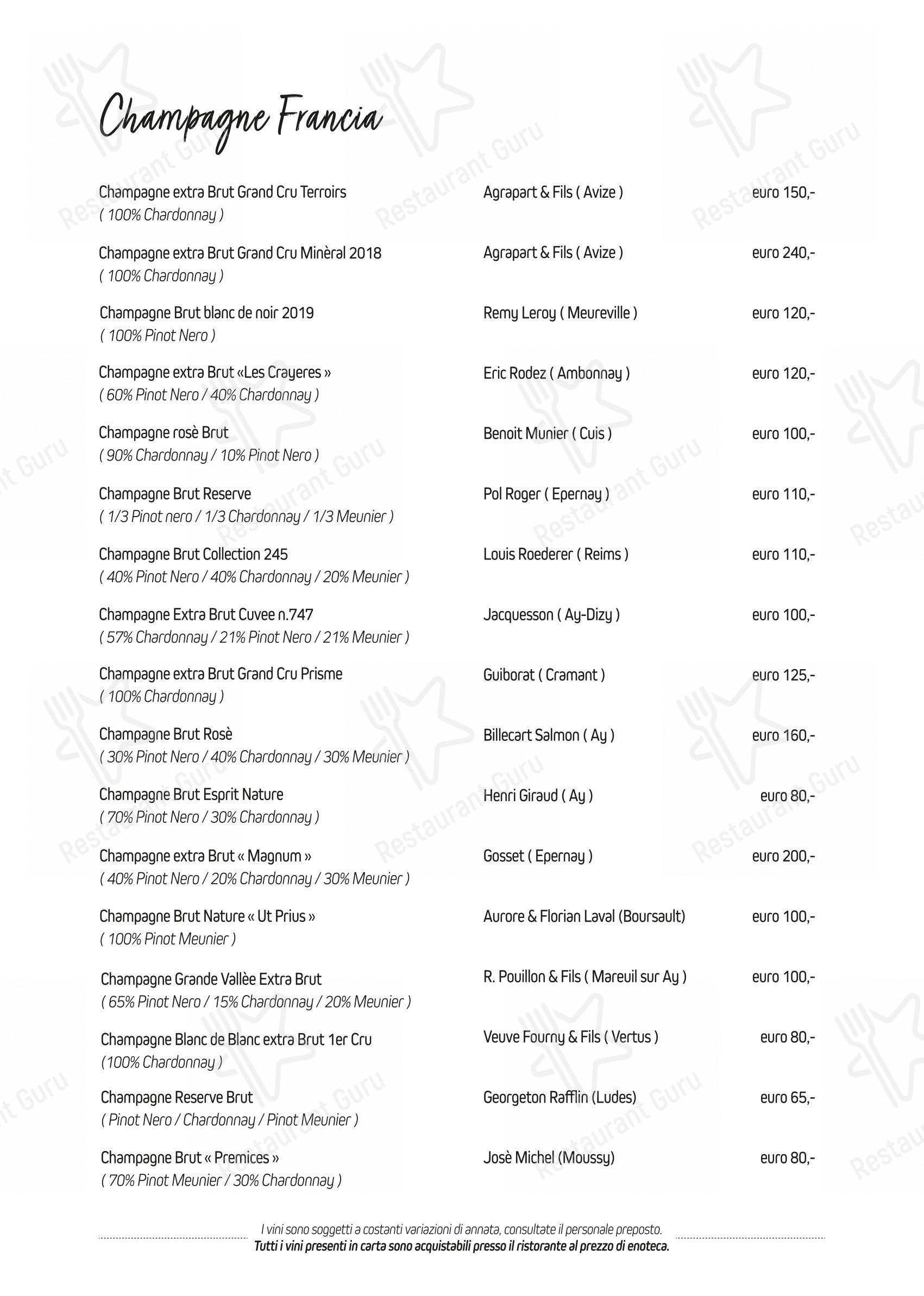 Champagne Francia

Champagne extra Brut Grand Cru Terroirs
( 100% Chardonnay )
Agrapart & Fils ( Avize )
euro 150,-

Champagne extra Brut Grand Cru Minèral 2018
( 100% Chardonnay )
Agrapart & Fils ( Avize )
euro 240,-

Champagne Brut blanc de noir 2019
( 100% Pinot Nero )
Remy Leroy ( Meureville )
euro 120,-

Champagne extra Brut «Les Crayeres »
( 60% Pinot Nero / 40% Chardonnay )
Eric Rodez ( Ambonnay )
euro 120,-

Champagne rosè Brut
( 90% Chardonnay / 10% Pinot Nero )
Benoit Munier ( Cuis )
euro 100,-

Champagne Brut Reserve
( 1/3 Pinot nero / 1/3 Chardonnay / 1/3 Meunier )
Pol Roger ( Epernay )
euro 110,-

Champagne Brut Collection 245
( 40% Pinot Nero / 40% Chardonnay / 20% Meunier )
Louis Roederer ( Reims )
euro 110,-

Champagne Extra Brut Cuvee n.747
( 57% Chardonnay / 21% Pinot Nero / 21% Meunier )
Jacquesson ( Ay-Dizy )
euro 100,-

Champagne extra Brut Grand Cru Prisme
( 100% Chardonnay )
Guiborat ( Cramant )
euro 125,-

Champagne Brut Rosè
( 30% Pinot Nero / 40% Chardonnay / 30% Meunier )
Billecart Salmon ( Ay )
euro 160,-

Champagne Brut Esprit Nature
( 70% Pinot Nero / 30% Chardonnay )
Henri Giraud ( Ay )
euro 80,-

Champagne extra Brut « Magnum »
( 40% Pinot Nero / 20% Chardonnay / 30% Meunier )
Gosset ( Epernay )
euro 200,-

Champagne Brut Nature « Ut Prius »
( 100% Pinot Meunier )
Aurore & Florian Laval (Boursault)
euro 100,-

Champagne Grande Vallèe Extra Brut
( 65% Pinot Nero / 15% Chardonnay / 20% Meunier )
R. Pouillon & Fils ( Mareuil sur Ay )
euro 100,-

Champagne Blanc de Blanc extra Brut 1er Cru
(100% Chardonnay )
Veuve Fourny & Fils ( Vertus )
euro 80,-

Champagne Reserve Brut
( Pinot Nero / Chardonnay / Pinot Meunier )
Georgeton Rafflin (Ludes)
euro 65,-

Champagne Brut « Premices »
( 70% Pinot Meunier / 30% Chardonnay )
Josè Michel (Moussy)
euro 80,-

I vini sono soggetti a costanti variazioni di annata, consultate il personale preposto.
Tutti i vini presenti in carta sono acquistabili presso il ristorante al prezzo di enoteca.